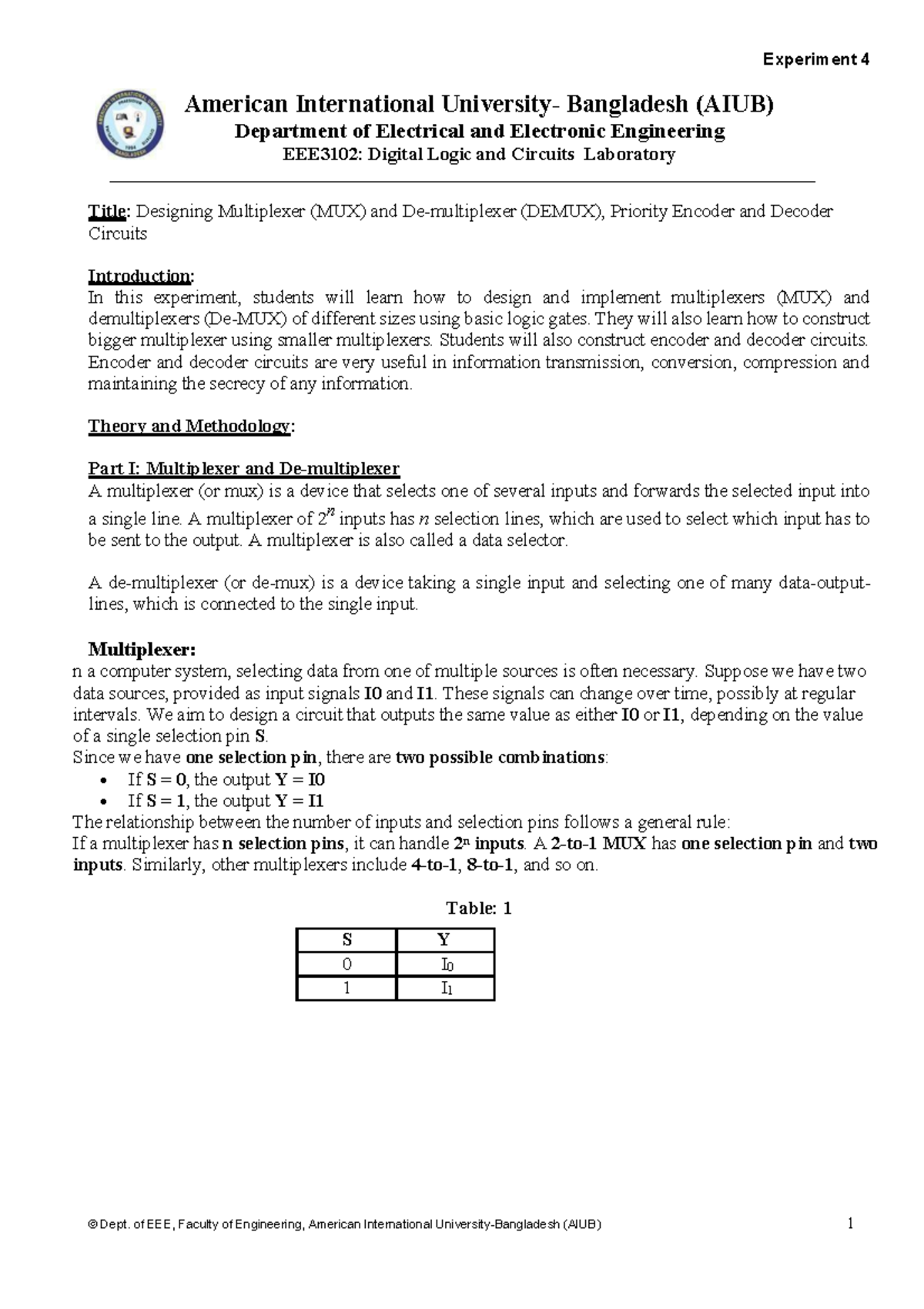 Experiment 4

American International University- Bangladesh (AIUB)
Department of Electrical and Electronic Engineering
EEE3102: Digital Logic and Circuits Laboratory

Title: Designing Multiplexer (MUX) and De-multiplexer (DEMUX), Priority Encoder and Decoder Circuits

Introduction:
In this experiment, students will learn how to design and implement multiplexers (MUX) and demultiplexers (De-MUX) of different sizes using basic logic gates. They will also learn how to construct bigger multiplexer using smaller multiplexers. Students will also construct encoder and decoder circuits. Encoder and decoder circuits are very useful in information transmission, conversion, compression and maintaining the secrecy of any information.

Theory and Methodology:

Part I: Multiplexer and De-multiplexer
A multiplexer (or mux) is a device that selects one of several inputs and forwards the selected input into a single line. A multiplexer of $2^n$ inputs has $n$ selection lines, which are used to select which input has to be sent to the output. A multiplexer is also called a data selector.

A de-multiplexer (or de-mux) is a device taking a single input and selecting one of many data-output-lines, which is connected to the single input.

Multiplexer:
n a computer system, selecting data from one of multiple sources is often necessary. Suppose we have two data sources, provided as input signals I0 and I1. These signals can change over time, possibly at regular intervals. We aim to design a circuit that outputs the same value as either I0 or I1, depending on the value of a single selection pin S.
Since we have one selection pin, there are two possible combinations:
• If S = 0, the output Y = I0
• If S = 1, the output Y = I1
The relationship between the number of inputs and selection pins follows a general rule:
If a multiplexer has n selection pins, it can handle $2^n$ inputs. A 2-to-1 MUX has one selection pin and two inputs. Similarly, other multiplexers include 4-to-1, 8-to-1, and so on.

Table: 1

| S | Y |
|---|---|
| 0 | $I_0$ |
| 1 | $I_1$ |

© Dept. of EEE, Faculty of Engineering, American International University-Bangladesh (AIUB) 1